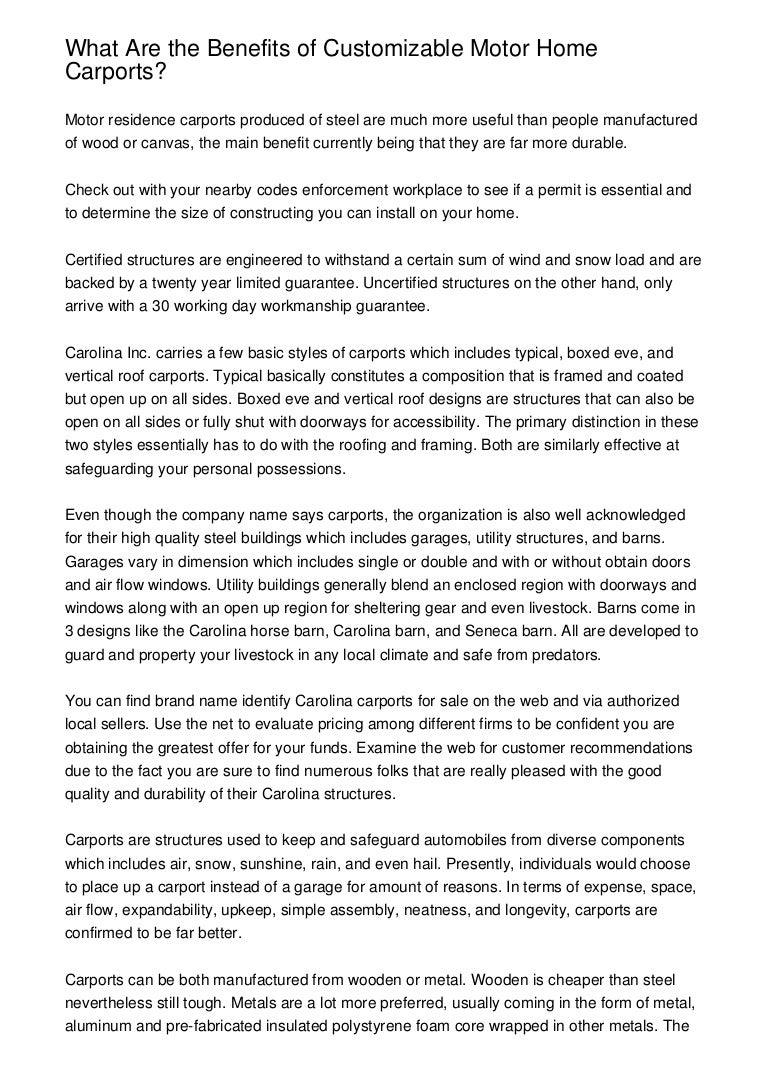 What Are the Benefits of Customizable Motor Home Carports?

Motor residence carports produced of steel are much more useful than people manufactured of wood or canvas, the main benefit currently being that they are far more durable.

Check out with your nearby codes enforcement workplace to see if a permit is essential and to determine the size of constructing you can install on your home.

Certified structures are engineered to withstand a certain sum of wind and snow load and are backed by a twenty year limited guarantee. Uncertified structures on the other hand, only arrive with a 30 working day workmanship guarantee.

Carolina Inc. carries a few basic styles of carports which includes typical, boxed eve, and vertical roof carports. Typical basically constitutes a composition that is framed and coated but open up on all sides. Boxed eve and vertical roof designs are structures that can also be open on all sides or fully shut with doorways for accessibility. The primary distinction in these two styles essentially has to do with the roofing and framing. Both are similarly effective at safeguarding your personal possessions.

Even though the company name says carports, the organization is also well acknowledged for their high quality steel buildings which includes garages, utility structures, and barns. Garages vary in dimension which includes single or double and with or without obtain doors and air flow windows. Utility buildings generally blend an enclosed region with doorways and windows along with an open up region for sheltering gear and even livestock. Barns come in 3 designs like the Carolina horse barn, Carolina barn, and Seneca barn. All are developed to guard and property your livestock in any local climate and safe from predators.

You can find brand name identify Carolina carports for sale on the web and via authorized local sellers. Use the net to evaluate pricing among different firms to be confident you are obtaining the greatest offer for your funds. Examine the web for customer recommendations due to the fact you are sure to find numerous folks that are really pleased with the good quality and durability of their Carolina structures.

Carports are structures used to keep and safeguard automobiles from diverse components which includes air, snow, sunshine, rain, and even hail. Presently, individuals would choose to place up a carport instead of a garage for amount of reasons. In terms of expense, space, air flow, expandability, upkeep, simple assembly, neatness, and longevity, carports are confirmed to be far better.

Carports can be both manufactured from wooden or metal. Wooden is cheaper than steel nevertheless still tough. Metals are a lot more preferred, usually coming in the form of metal, aluminum and pre-fabricated insulated polystyrene foam core wrapped in other metals. The